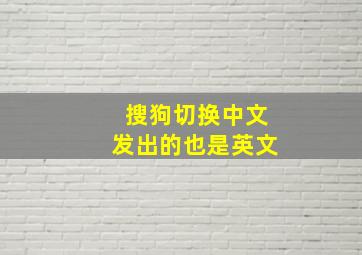 搜狗切换中文
发出的也是英文